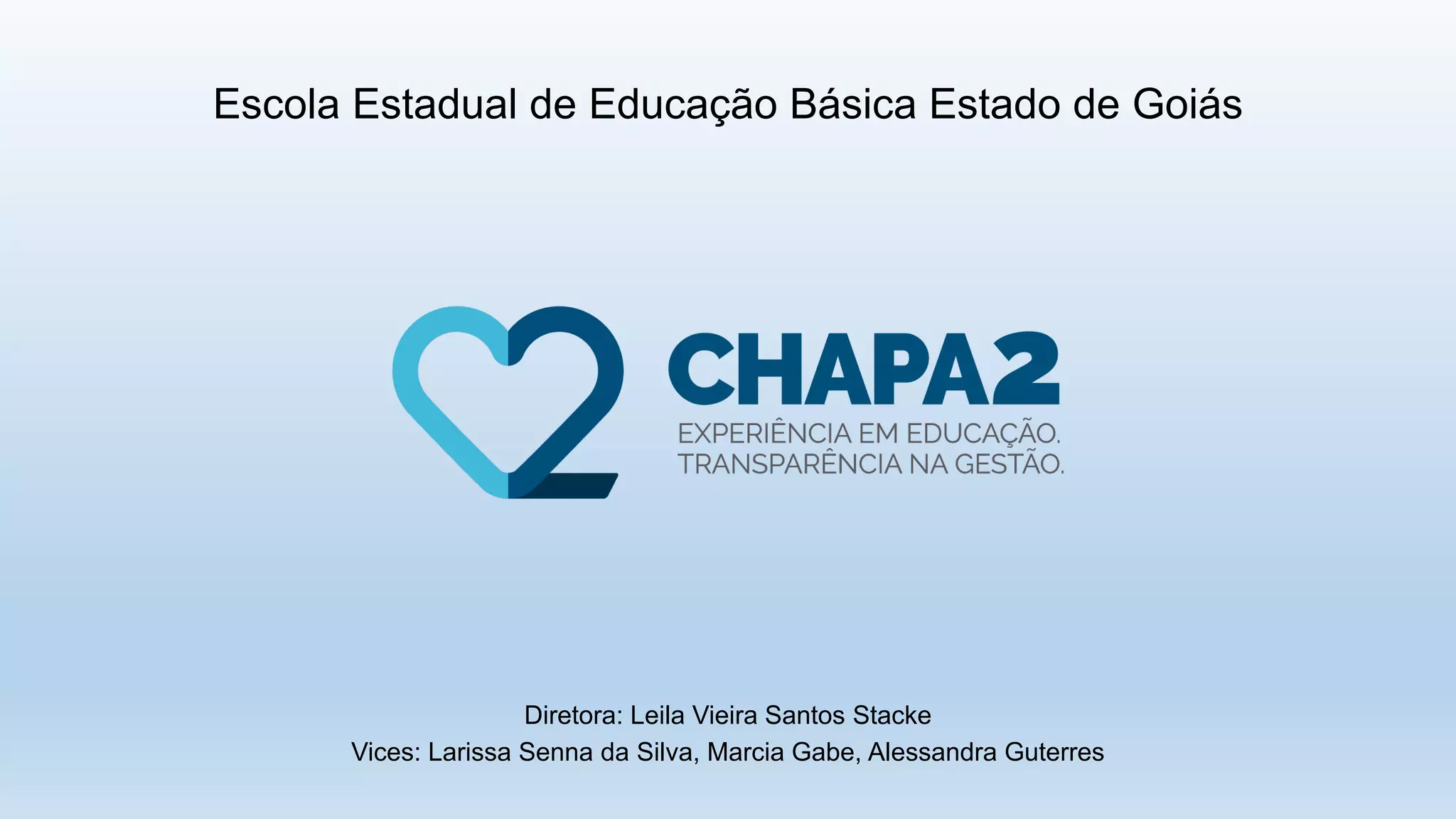 Escola Estadual de Educação Básica Estado de Goiás

CHAPA2

EXPERIÊNCIA EM EDUCAÇÃO.
TRANSPARÊNCIA NA GESTÃO.

Diretora: Leila Vieira Santos Stacke
Vices: Larissa Senna da Silva, Marcia Gabe, Alessandra Guterres